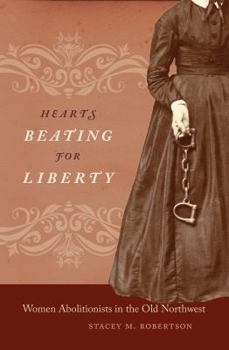 HEARTS
BEATING
FOR
LIBERTY

Women Abolitionists in the Old Northwest

STACEY M. ROBERTSON